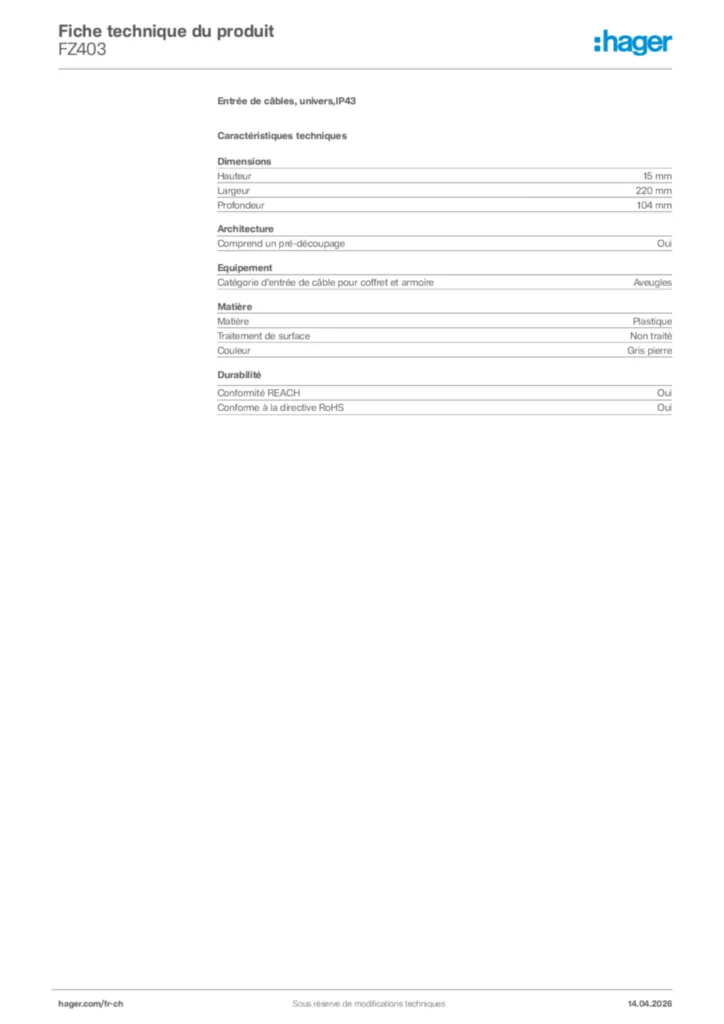 Fiche technique du produit
FZ403

:hager

Entrée de câbles, univers,IP43

Caractéristiques techniques

Dimensions
Hauteur 15 mm
Largeur 220 mm
Profondeur 104 mm

Architecture
Comprend un pré-découpage Oui

Equipement
Catégorie d'entrée de câble pour coffret et armoire Aveugles

Matière
Matière Plastique
Traitement de surface Non traité
Couleur Gris pierre

Durabilité
Conformité REACH Oui
Conforme à la directive RoHS Oui

hager.com/fr-ch Sous réserve de modifications techniques 14.04.2026